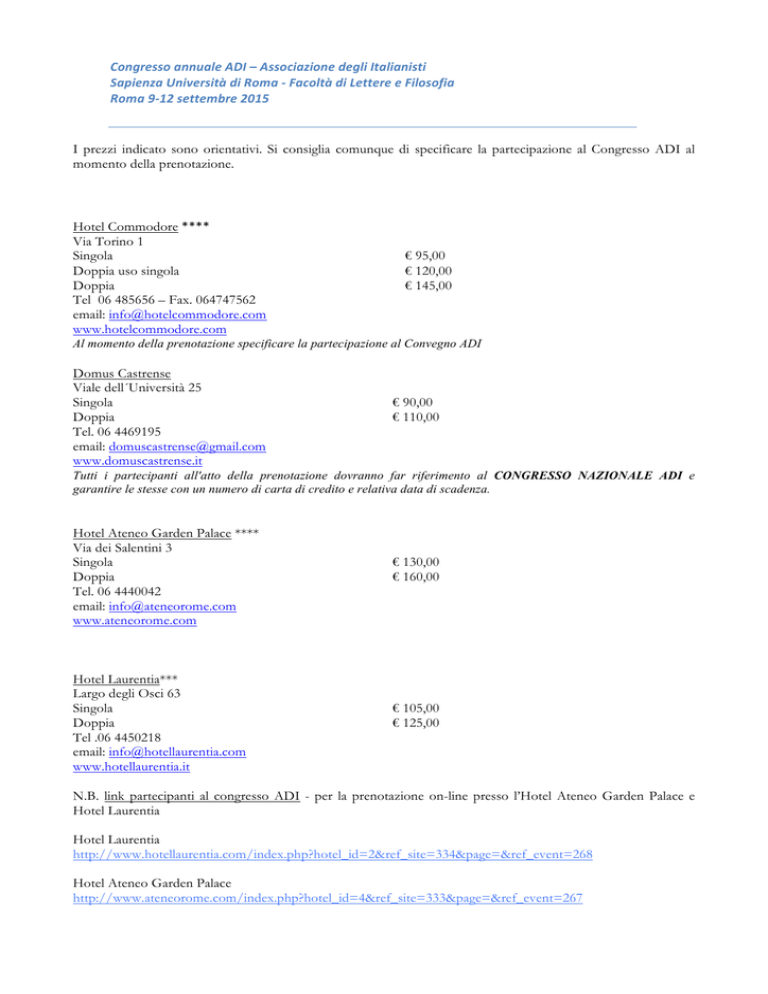 Congresso annuale ADI – Associazione degli Italianisti
Sapienza Università di Roma - Facoltà di Lettere e Filosofia
Roma 9-12 settembre 2015

I prezzi indicato sono orientativi. Si consiglia comunque di specificare la partecipazione al Congresso ADI al momento della prenotazione.

Hotel Commodore ****
Via Torino 1
Singola € 95,00
Doppia uso singola € 120,00
Doppia € 145,00
Tel 06 485656 – Fax. 064747562
email: info@hotelcommodore.com
www.hotelcommodore.com
Al momento della prenotazione specificare la partecipazione al Convegno ADI

Domus Castrense
Viale dell´Università 25
Singola € 90,00
Doppia € 110,00
Tel. 06 4469195
email: domuscastrense@gmail.com
www.domuscastrense.it
Tutti i partecipanti all'atto della prenotazione dovranno far riferimento al CONGRESSO NAZIONALE ADI e garantire le stesse con un numero di carta di credito e relativa data di scadenza.

Hotel Ateneo Garden Palace ****
Via dei Salentini 3
Singola € 130,00
Doppia € 160,00
Tel. 06 4440042
email: info@ateneorome.com
www.ateneorome.com

Hotel Laurentia***
Largo degli Osci 63
Singola € 105,00
Doppia € 125,00
Tel .06 4450218
email: info@hotellaurentia.com
www.hotellaurentia.it

N.B. link partecipanti al congresso ADI - per la prenotazione on-line presso l'Hotel Ateneo Garden Palace e Hotel Laurentia

Hotel Laurentia
http://www.hotellaurentia.com/index.php?hotel_id=2&ref_site=334&page=&ref_event=268

Hotel Ateneo Garden Palace
http://www.ateneorome.com/index.php?hotel_id=4&ref_site=333&page=&ref_event=267